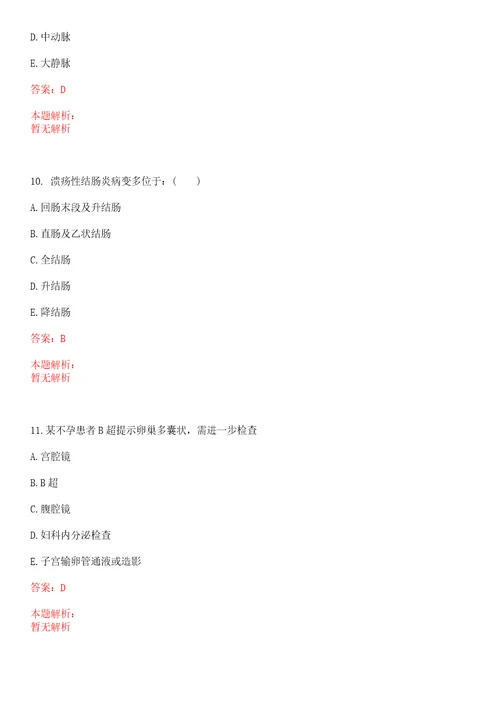 D. 中动脉

E. 大静脉

答案：D

本题解析：
暂无解析

10. 溃疡性结肠炎病变多位于：（　　）

A. 回肠末段及升结肠

B. 直肠及乙状结肠

C. 全结肠

D. 升结肠

E. 降结肠

答案：B

本题解析：
暂无解析

11. 某不孕患者 B 超提示卵巢多囊状，需进一步检查

A. 宫腔镜

B. B 超

C. 腹腔镜

D. 妇科内分泌检查

E. 子宫输卵管通液或造影

答案：D

本题解析：
暂无解析